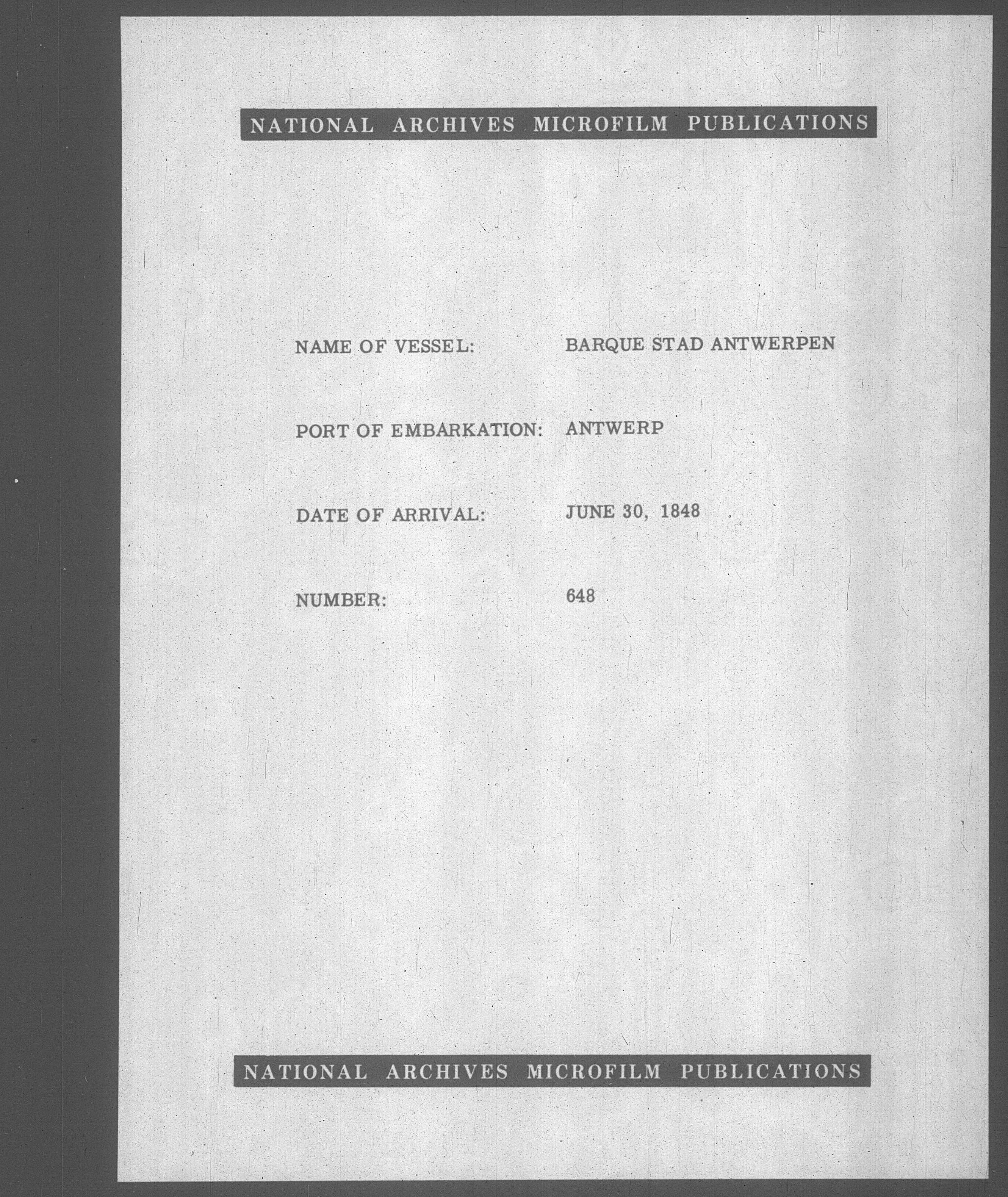 NATIONAL ARCHIVES MICROFILM PUBLICATIONS

NAME OF VESSEL: BARQUE STAD ANTWERPEN

PORT OF EMBARKATION: ANTWERP

DATE OF ARRIVAL: JUNE 30, 1848

NUMBER: 648

NATIONAL ARCHIVES MICROFILM PUBLICATIONS